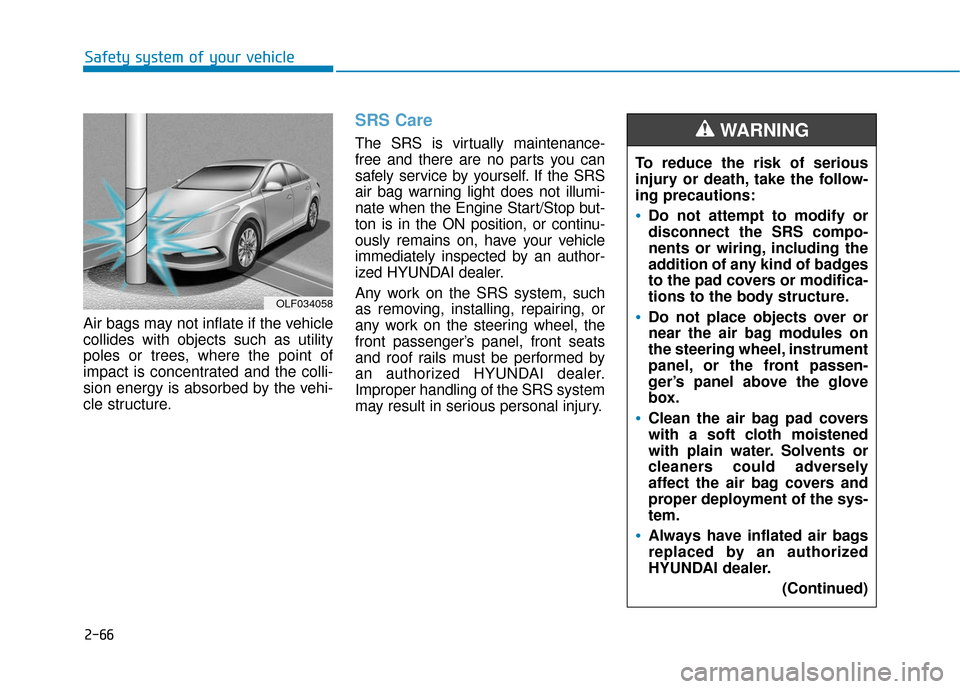 Safety system of your vehicle

OLF034058

Air bags may not inflate if the vehicle collides with objects such as utility poles or trees, where the point of impact is concentrated and the collision energy is absorbed by the vehicle structure.

SRS Care

The SRS is virtually maintenance-free and there are no parts you can safely service by yourself. If the SRS air bag warning light does not illuminate when the Engine Start/Stop button is in the ON position, or continuously remains on, have your vehicle immediately inspected by an authorized HYUNDAI dealer.

Any work on the SRS system, such as removing, installing, repairing, or any work on the steering wheel, the front passenger's panel, front seats and roof rails must be performed by an authorized HYUNDAI dealer. Improper handling of the SRS system may result in serious personal injury.

WARNING

To reduce the risk of serious injury or death, take the following precautions:

• Do not attempt to modify or disconnect the SRS components or wiring, including the addition of any kind of badges to the pad covers or modifications to the body structure.

• Do not place objects over or near the air bag modules on the steering wheel, instrument panel, or the front passenger's panel above the glove box.

• Clean the air bag pad covers with a soft cloth moistened with plain water. Solvents or cleaners could adversely affect the air bag covers and proper deployment of the system.

• Always have inflated air bags replaced by an authorized HYUNDAI dealer.

(Continued)

2-66

carmanualsonline.info